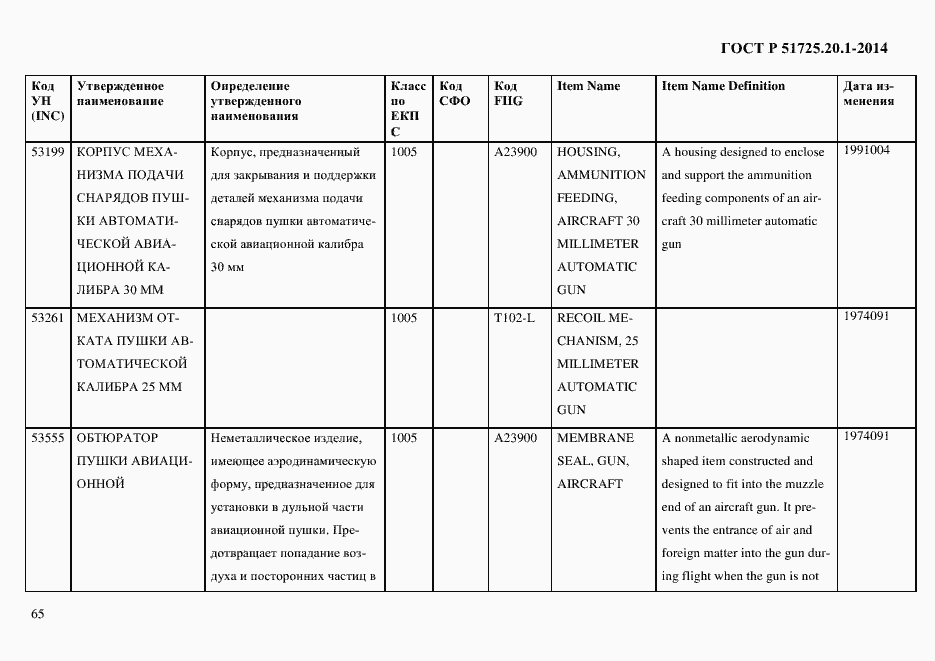 ГОСТ Р 51725.20.1-2014

| Код УН (INC) | Утвержденное наименование | Определение утвержденного наименования | Класс по ЕКПС | Код СФО | Код FIIG | Item Name | Item Name Definition | Дата изменения |
|---|---|---|---|---|---|---|---|---|
| 53199 | КОРПУС МЕХАНИЗМА ПОДАЧИ СНАРЯДОВ ПУШКИ АВТОМАТИЧЕСКОЙ АВИАЦИОННОЙ КАЛИБРА 30 ММ | Корпус, предназначенный для закрывания и поддержки деталей механизма подачи снарядов пушки автоматической авиационной калибра 30 мм | 1005 | | A23900 | HOUSING, AMMUNITION FEEDING, AIRCRAFT 30 MILLIMETER AUTOMATIC GUN | A housing designed to enclose and support the ammunition feeding components of an aircraft 30 millimeter automatic gun | 1991004 |
| 53261 | МЕХАНИЗМ ОТКАТА ПУШКИ АВТОМАТИЧЕСКОЙ КАЛИБРА 25 ММ | | 1005 | | T102-L | RECOIL MECHANISM, 25 MILLIMETER AUTOMATIC GUN | | 1974091 |
| 53555 | ОБТЮРАТОР ПУШКИ АВИАЦИОННОЙ | Неметаллическое изделие, имеющее аэродинамическую форму, предназначенное для установки в дульной части авиационной пушки. Предотвращает попадание воздуха и посторонних частиц в | 1005 | | A23900 | MEMBRANE SEAL, GUN, AIRCRAFT | A nonmetallic aerodynamic shaped item constructed and designed to fit into the muzzle end of an aircraft gun. It prevents the entrance of air and foreign matter into the gun during flight when the gun is not | 1974091 |

65